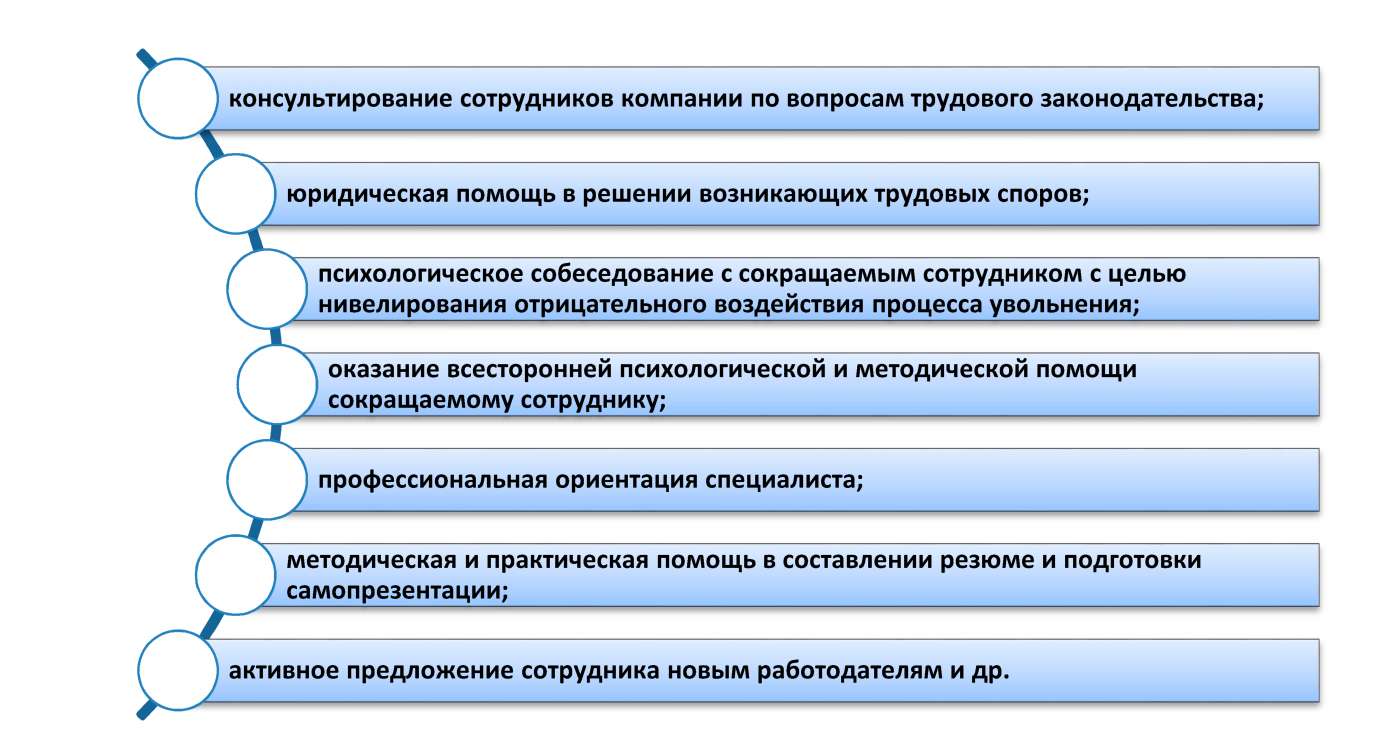 консультирование сотрудников компании по вопросам трудового законодательства;

юридическая помощь в решении возникающих трудовых споров;

психологическое собеседование с сокращаемым сотрудником с целью нивелирования отрицательного воздействия процесса увольнения;

оказание всесторонней психологической и методической помощи сокращаемому сотруднику;

профессиональная ориентация специалиста;

методическая и практическая помощь в составлении резюме и подготовки самопрезентации;

активное предложение сотрудника новым работодателям и др.